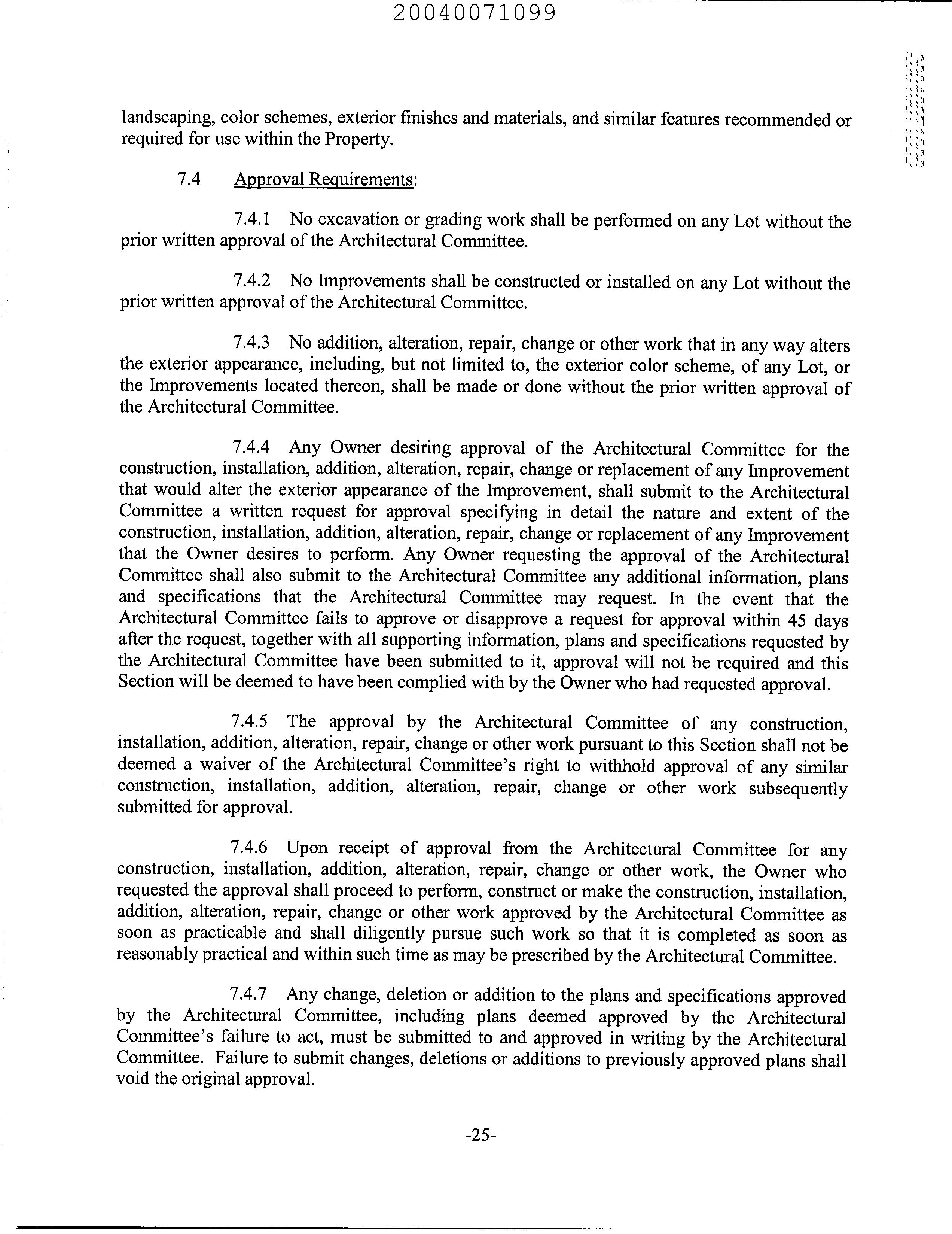 20040071099

landscaping, color schemes, exterior finishes and materials, and similar features recommended or required for use within the Property.

7.4 Approval Requirements:

7.4.1 No excavation or grading work shall be performed on any Lot without the prior written approval of the Architectural Committee.

7.4.2 No Improvements shall be constructed or installed on any Lot without the prior written approval of the Architectural Committee.

7.4.3 No addition, alteration, repair, change or other work that in any way alters the exterior appearance, including, but not limited to, the exterior color scheme, of any Lot, or the Improvements located thereon, shall be made or done without the prior written approval of the Architectural Committee.

7.4.4 Any Owner desiring approval of the Architectural Committee for the construction, installation, addition, alteration, repair, change or replacement of any Improvement that would alter the exterior appearance of the Improvement, shall submit to the Architectural Committee a written request for approval specifying in detail the nature and extent of the construction, installation, addition, alteration, repair, change or replacement of any Improvement that the Owner desires to perform. Any Owner requesting the approval of the Architectural Committee shall also submit to the Architectural Committee any additional information, plans and specifications that the Architectural Committee may request. In the event that the Architectural Committee fails to approve or disapprove a request for approval within 45 days after the request, together with all supporting information, plans and specifications requested by the Architectural Committee have been submitted to it, approval will not be required and this Section will be deemed to have been complied with by the Owner who had requested approval.

7.4.5 The approval by the Architectural Committee of any construction, installation, addition, alteration, repair, change or other work pursuant to this Section shall not be deemed a waiver of the Architectural Committee's right to withhold approval of any similar construction, installation, addition, alteration, repair, change or other work subsequently submitted for approval.

7.4.6 Upon receipt of approval from the Architectural Committee for any construction, installation, addition, alteration, repair, change or other work, the Owner who requested the approval shall proceed to perform, construct or make the construction, installation, addition, alteration, repair, change or other work approved by the Architectural Committee as soon as practicable and shall diligently pursue such work so that it is completed as soon as reasonably practical and within such time as may be prescribed by the Architectural Committee.

7.4.7 Any change, deletion or addition to the plans and specifications approved by the Architectural Committee, including plans deemed approved by the Architectural Committee's failure to act, must be submitted to and approved in writing by the Architectural Committee. Failure to submit changes, deletions or additions to previously approved plans shall void the original approval.

-25-